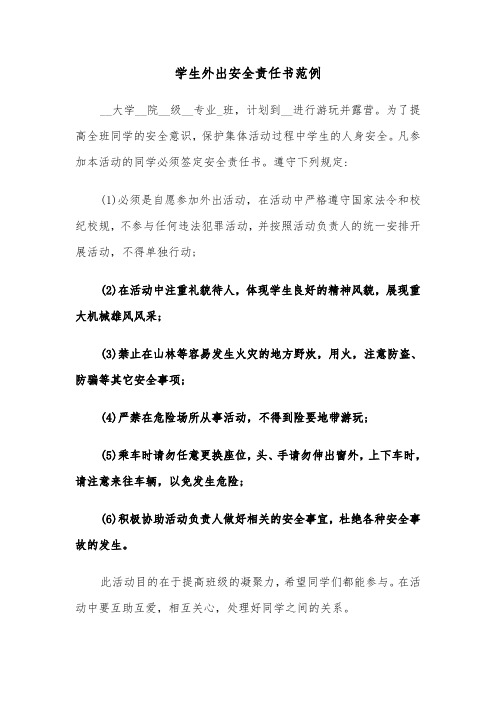 学生外出安全责任书范例

__大学__院__级__专业_班，计划到__进行游玩并露营。为了提高全班同学的安全意识，保护集体活动过程中学生的人身安全。凡参加本活动的同学必须签定安全责任书。遵守下列规定：

(1)必须是自愿参加外出活动，在活动中严格遵守国家法令和校纪校规，不参与任何违法犯罪活动，并按照活动负责人的统一安排开展活动，不得单独行动；

(2)在活动中注重礼貌待人，体现学生良好的精神风貌，展现重大机械雄风风采；

(3)禁止在山林等容易发生火灾的地方野炊，用火，注意防盗、防骗等其它安全事项；

(4)严禁在危险场所从事活动，不得到险要地带游玩；

(5)乘车时请勿任意更换座位，头、手请勿伸出窗外，上下车时，请注意来往车辆，以免发生危险；

(6)积极协助活动负责人做好相关的安全事宜，杜绝各种安全事故的发生。

此活动目的在于提高班级的凝聚力，希望同学们都能参与。在活动中要互助互爱，相互关心，处理好同学之间的关系。